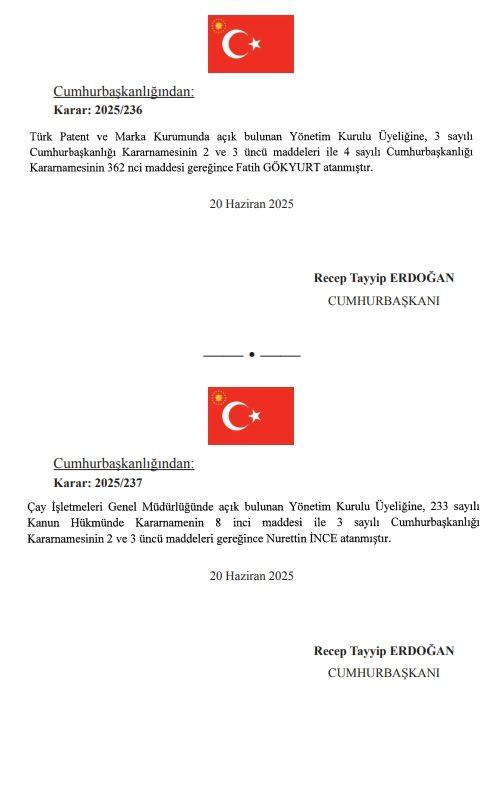 Cumhurbaşkanlığından:
Karar: 2025/236

Türk Patent ve Marka Kurumunda açık bulunan Yönetim Kurulu Üyeliğine, 3 sayılı Cumhurbaşkanlığı Kararnamesinin 2 ve 3 üncü maddeleri ile 4 sayılı Cumhurbaşkanlığı Kararnamesinin 362 nci maddesi gereğince Fatih GÖKYURT atanmıştır.

20 Haziran 2025

Recep Tayyip ERDOĞAN
CUMHURBAŞKANI

Cumhurbaşkanlığından:
Karar: 2025/237

Çay İşletmeleri Genel Müdürlüğünde açık bulunan Yönetim Kurulu Üyeliğine, 233 sayılı Kanun Hükmünde Kararnamenin 8 inci maddesi ile 3 sayılı Cumhurbaşkanlığı Kararnamesinin 2 ve 3 üncü maddeleri gereğince Nurettin İNCE atanmıştır.

20 Haziran 2025

Recep Tayyip ERDOĞAN
CUMHURBAŞKANI